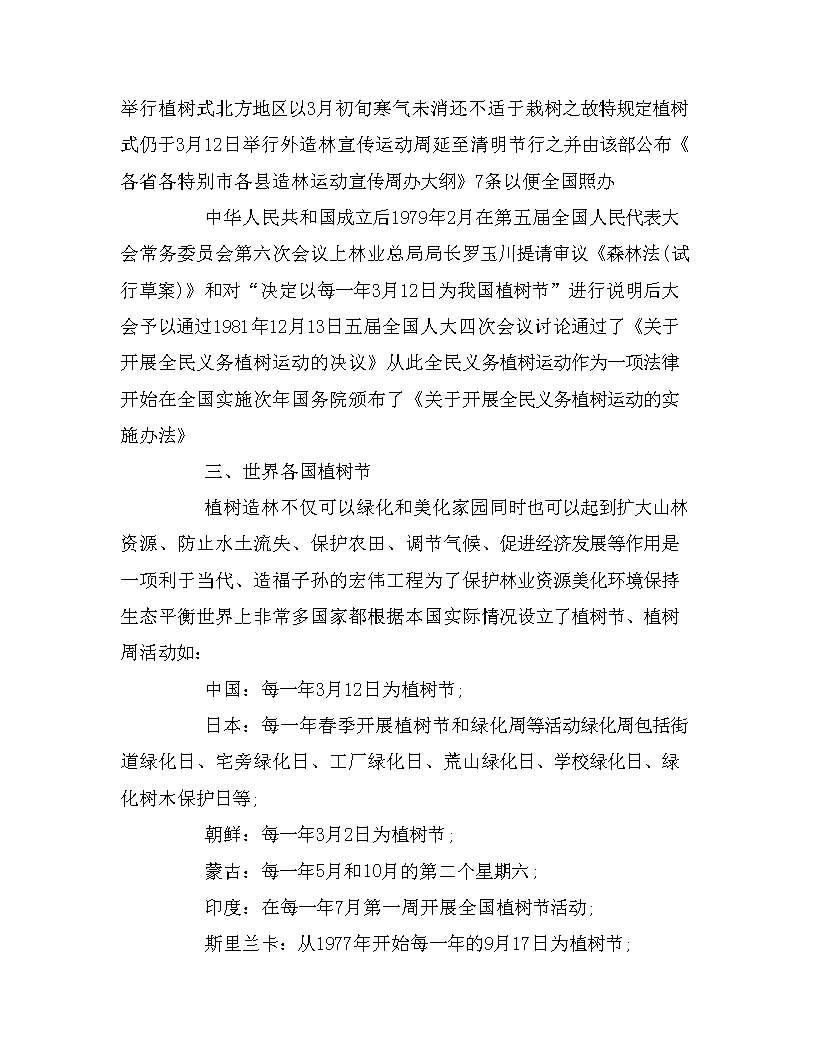 举行植树式北方地区以3月初旬寒气未消还不适于栽树之故特规定植树式仍于3月12日举行外造林宣传运动周延至清明节行之并由该部公布《各省各特别市各县造林运动宣传周办大纲》7条以便全国照办

中华人民共和国成立后1979年2月在第五届全国人民代表大会常务委员会第六次会议上林业总局局长罗玉川提请审议《森林法(试行草案)》和对“决定以每一年3月12日为我国植树节”进行说明后大会予以通过1981年12月13日五届全国人大四次会议讨论通过了《关于开展全民义务植树运动的决议》从此全民义务植树运动作为一项法律开始在全国实施次年国务院颁布了《关于开展全民义务植树运动的实施办法》

三、世界各国植树节

植树造林不仅可以绿化和美化家园同时也可以起到扩大山林资源、防止水土流失、保护农田、调节气候、促进经济发展等作用是一项利于当代、造福子孙的宏伟工程为了保护林业资源美化环境保持生态平衡世界上非常多国家都根据本国实际情况设立了植树节、植树周活动如:

中国:每一年3月12日为植树节;

日本:每一年春季开展植树节和绿化周等活动绿化周包括街道绿化日、宅旁绿化日、工厂绿化日、荒山绿化日、学校绿化日、绿化树木保护日等;

朝鲜:每一年3月2日为植树节;

蒙古:每一年5月和10月的第二个星期六;

印度:在每一年7月第一周开展全国植树节活动;

斯里兰卡:从1977年开始每一年的9月17日为植树节;